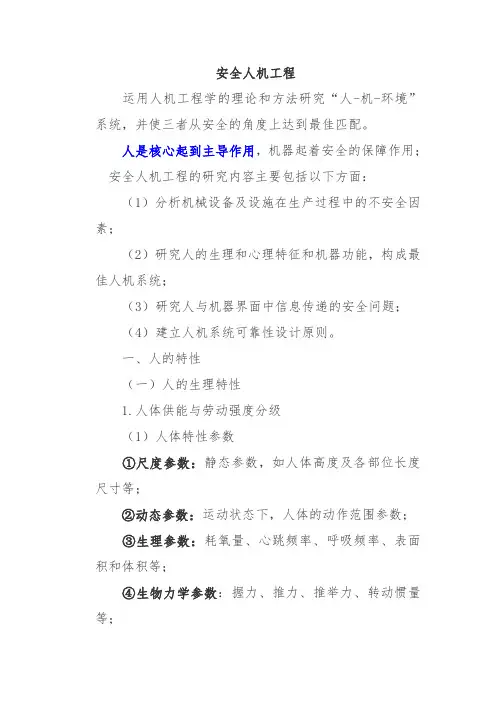 安全人机工程

运用人机工程学的理论和方法研究“人-机-环境”系统，并使三者从安全的角度上达到最佳匹配。

人是核心起到主导作用，机器起着安全的保障作用；

安全人机工程的研究内容主要包括以下方面：

（1）分析机械设备及设施在生产过程中的不安全因素；

（2）研究人的生理和心理特征和机器功能，构成最佳人机系统；

（3）研究人与机器界面中信息传递的安全问题；

（4）建立人机系统可靠性设计原则。

一、人的特性

（一）人的生理特性

1.人体供能与劳动强度分级

（1）人体特性参数

①尺度参数：静态参数，如人体高度及各部位长度尺寸等；

②动态参数：运动状态下，人体的动作范围参数；

③生理参数：耗氧量、心跳频率、呼吸频率、表面积和体积等；

④生物力学参数：握力、推力、推举力、转动惯量等；